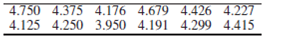 | 4.750 | 4.375 | 4.176 | 4.679 | 4.426 | 4.227 |
|---|---|---|---|---|---|
| 4.125 | 4.250 | 3.950 | 4.191 | 4.299 | 4.415 |